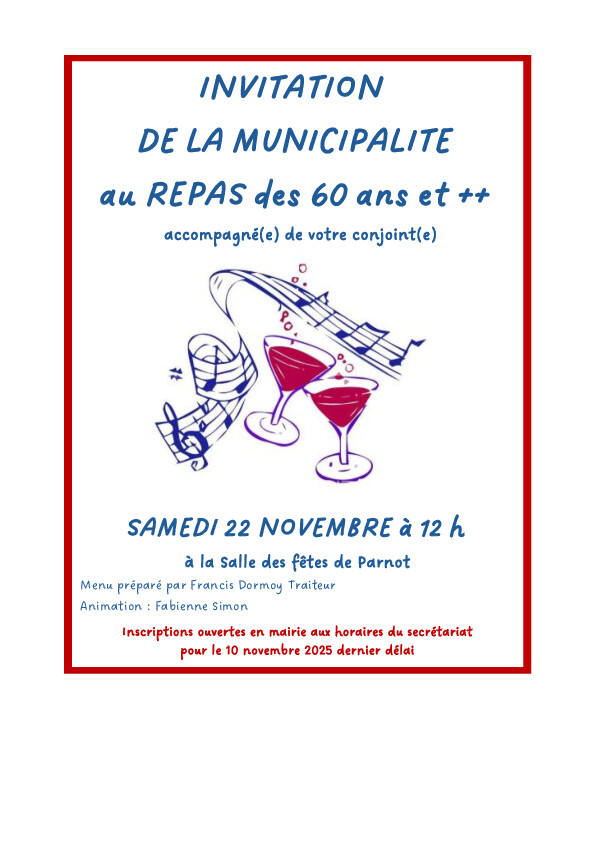 INVITATION

DE LA MUNICIPALITE

au REPAS des 60 ans et ++

accompagné(e) de votre conjoint(e)

SAMEDI 22 NOVEMBRE à 12 h

à la Salle des fêtes de Parnot

Menu préparé par Francis Dormoy Traiteur

Animation : Fabienne Simon

Inscriptions ouvertes en mairie aux horaires du secrétariat pour le 10 novembre 2025 dernier délai